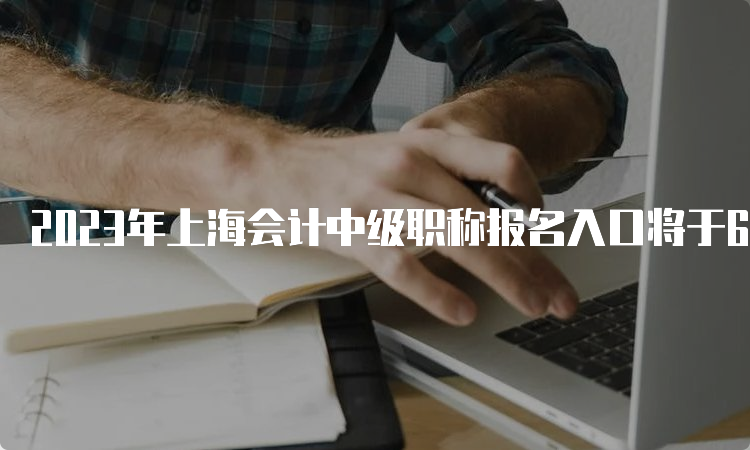 2023年上海会计中级职称报名入口将于6